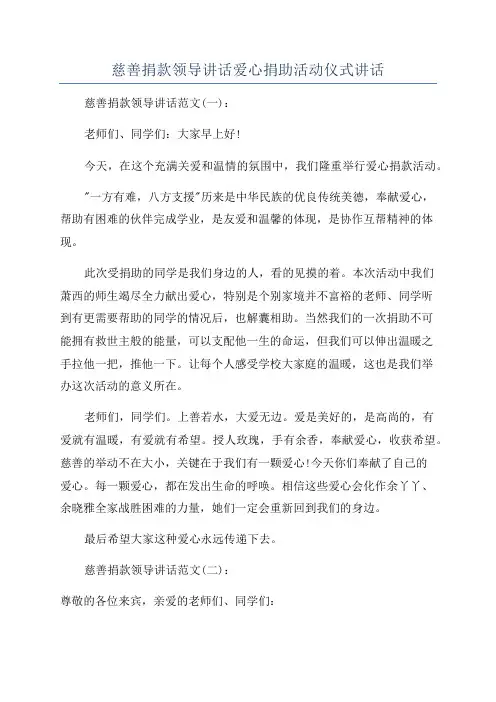 慈善捐款领导讲话爱心捐助活动仪式讲话

慈善捐款领导讲话范文(一)：

老师们、同学们：大家早上好!

今天，在这个充满关爱和温情的氛围中，我们隆重举行爱心捐款活动。

"一方有难，八方支援"历来是中华民族的优良传统美德，奉献爱心，帮助有困难的伙伴完成学业，是友爱和温馨的体现，是协作互帮精神的体现。

此次受捐助的同学是我们身边的人，看的见摸的着。本次活动中我们萧西的师生竭尽全力献出爱心，特别是个别家境并不富裕的老师、同学听到有更需要帮助的同学的情况后，也解囊相助。当然我们的一次捐助不可能拥有救世主般的能量，可以支配他一生的命运，但我们可以伸出温暖之手拉他一把，推他一下。让每个人感受学校大家庭的温暖，这也是我们举办这次活动的意义所在。

老师们，同学们。上善若水，大爱无边。爱是美好的，是高尚的，有爱就有温暖，有爱就有希望。授人玫瑰，手有余香，奉献爱心，收获希望。慈善的举动不在大小，关键在于我们有一颗爱心!今天你们奉献了自己的爱心。每一颗爱心，都在发出生命的呼唤。相信这些爱心会化作余丫丫、余晓雅全家战胜困难的力量，她们一定会重新回到我们的身边。

最后希望大家这种爱心永远传递下去。

慈善捐款领导讲话范文(二)：

尊敬的各位来宾，亲爱的老师们、同学们：